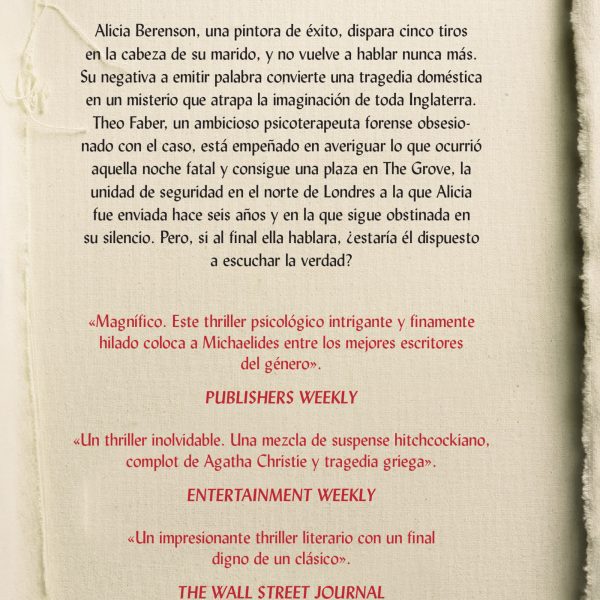 Alicia Berenson, una pintora de éxito, dispara cinco tiros en la cabeza de su marido, y no vuelve a hablar nunca más. Su negativa a emitir palabra convierte una tragedia doméstica en un misterio que atrapa la imaginación de toda Inglaterra. Theo Faber, un ambicioso psicoterapeuta forense obsesionado con el caso, está empeñado en averiguar lo que ocurrió aquella noche fatal y consigue una plaza en The Grove, la unidad de seguridad en el norte de Londres a la que Alicia fue enviada hace seis años y en la que sigue obstinada en su silencio. Pero, si al final ella hablara, ¿estaría él dispuesto a escuchar la verdad?

«Magnífico. Este thriller psicológico intrigante y finamente hilado coloca a Michaelides entre los mejores escritores del género».

PUBLISHERS WEEKLY

«Un thriller inolvidable. Una mezcla de suspense hitchcockiano, complot de Agatha Christie y tragedia griega».

ENTERTAINMENT WEEKLY

«Un impresionante thriller literario con un final digno de un clásico».

THE WALL STREET JOURNAL